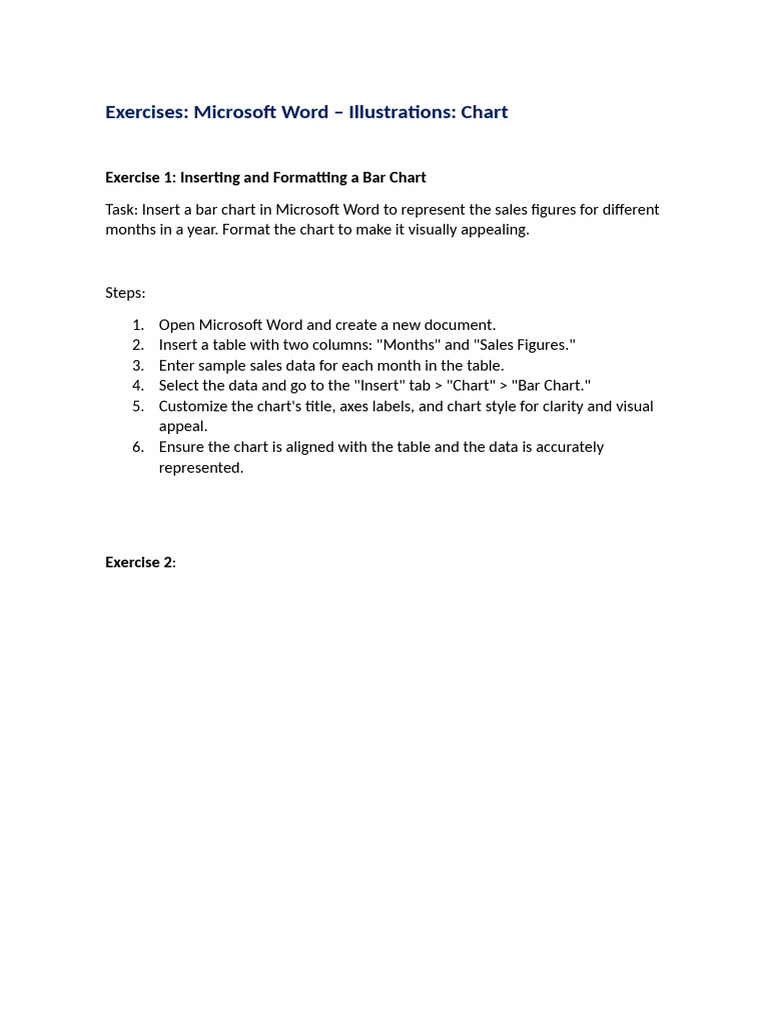 Exercises: Microsoft Word – Illustrations: Chart

Exercise 1: Inserting and Formatting a Bar Chart

Task: Insert a bar chart in Microsoft Word to represent the sales figures for different months in a year. Format the chart to make it visually appealing.

Steps:

1. Open Microsoft Word and create a new document.
2. Insert a table with two columns: "Months" and "Sales Figures."
3. Enter sample sales data for each month in the table.
4. Select the data and go to the "Insert" tab > "Chart" > "Bar Chart."
5. Customize the chart's title, axes labels, and chart style for clarity and visual appeal.
6. Ensure the chart is aligned with the table and the data is accurately represented.

Exercise 2: